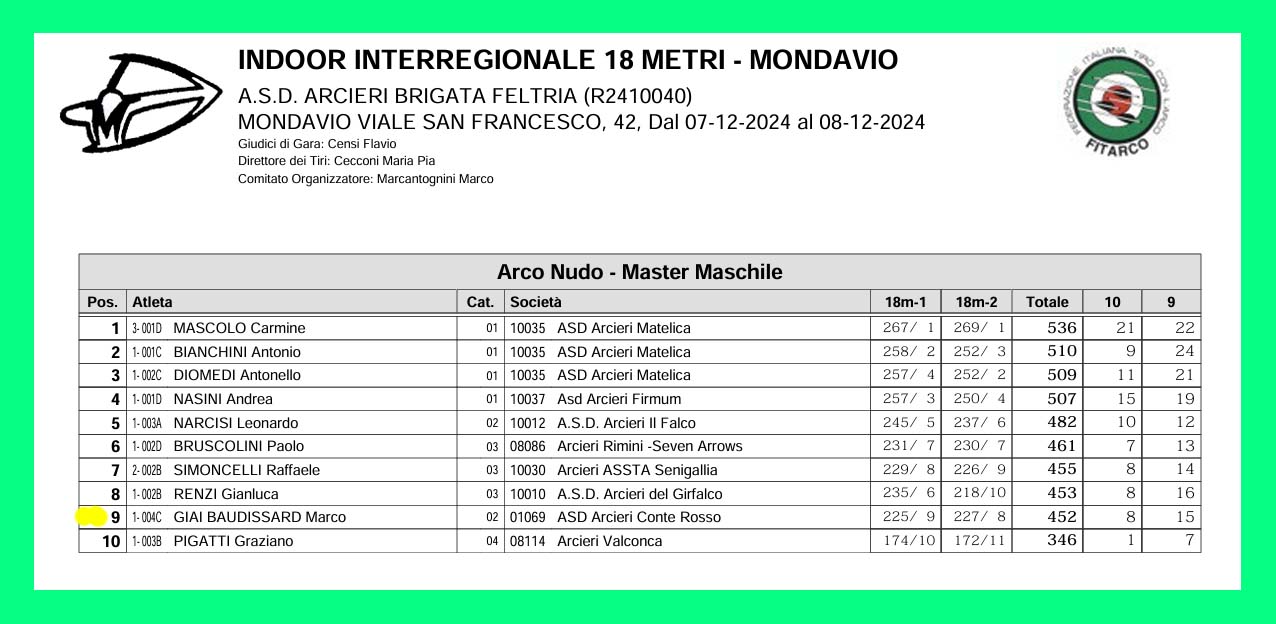 INDOOR INTERREGIONALE 18 METRI - MONDAVIO
A.S.D. ARCIERI BRIGATA FELTRIA (R2410040)
MONDAVIO VIALE SAN FRANCESCO, 42, Dal 07-12-2024 al 08-12-2024
Giudici di Gara: Censi Flavio
Direttore dei Tiri: Cecconi Maria Pia
Comitato Organizzatore: Marcantognini Marco

FEDERAZIONE ITALIANA TIRO CON L'ARCO
FITARCO

Arco Nudo - Master Maschile

| Pos. | Atleta | Cat. | Società | 18m-1 | 18m-2 | Totale | 10 | 9 |
|---|---|---|---|---|---|---|---|---|
| 1 | 3-001D MASCOLO Carmine | 01 | 10035 ASD Arcieri Matelica | 267/ 1 | 269/ 1 | 536 | 21 | 22 |
| 2 | 1-001C BIANCHINI Antonio | 01 | 10035 ASD Arcieri Matelica | 258/ 2 | 252/ 3 | 510 | 9 | 24 |
| 3 | 1-002C DIOMEDI Antonello | 01 | 10035 ASD Arcieri Matelica | 257/ 4 | 252/ 2 | 509 | 11 | 21 |
| 4 | 1-001D NASINI Andrea | 01 | 10037 Asd Arcieri Firmum | 257/ 3 | 250/ 4 | 507 | 15 | 19 |
| 5 | 1-003A NARCISI Leonardo | 02 | 10012 A.S.D. Arcieri Il Falco | 245/ 5 | 237/ 6 | 482 | 10 | 12 |
| 6 | 1-002D BRUSCOLINI Paolo | 03 | 08086 Arcieri Rimini -Seven Arrows | 231/ 7 | 230/ 7 | 461 | 7 | 13 |
| 7 | 2-002B SIMONCELLI Raffaele | 03 | 10030 Arcieri ASSTA Senigallia | 229/ 8 | 226/ 9 | 455 | 8 | 14 |
| 8 | 1-002B RENZI Gianluca | 03 | 10010 A.S.D. Arcieri del Girfalco | 235/ 6 | 218/10 | 453 | 8 | 16 |
| 9 | 1-004C GIAI BAUDISSARD Marco | 02 | 01069 ASD Arcieri Conte Rosso | 225/ 9 | 227/ 8 | 452 | 8 | 15 |
| 10 | 1-003B PIGATTI Graziano | 04 | 08114 Arcieri Valconca | 174/10 | 172/11 | 346 | 1 | 7 |